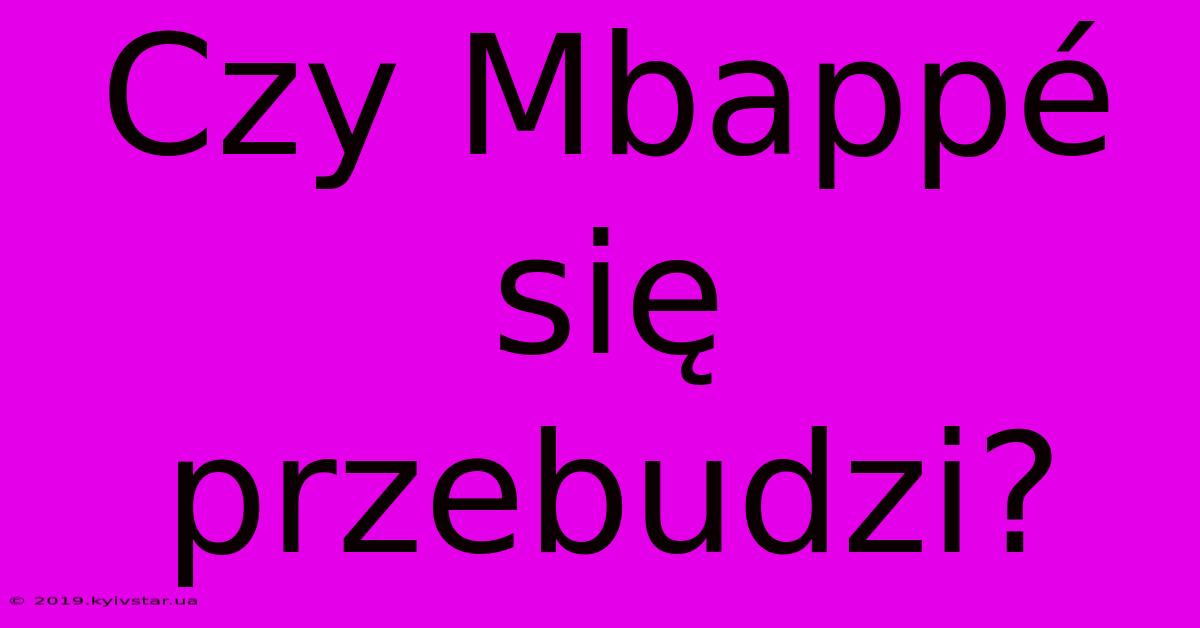 Czy Mbappé się przebudzi?

© 2019.kyivstar.ua